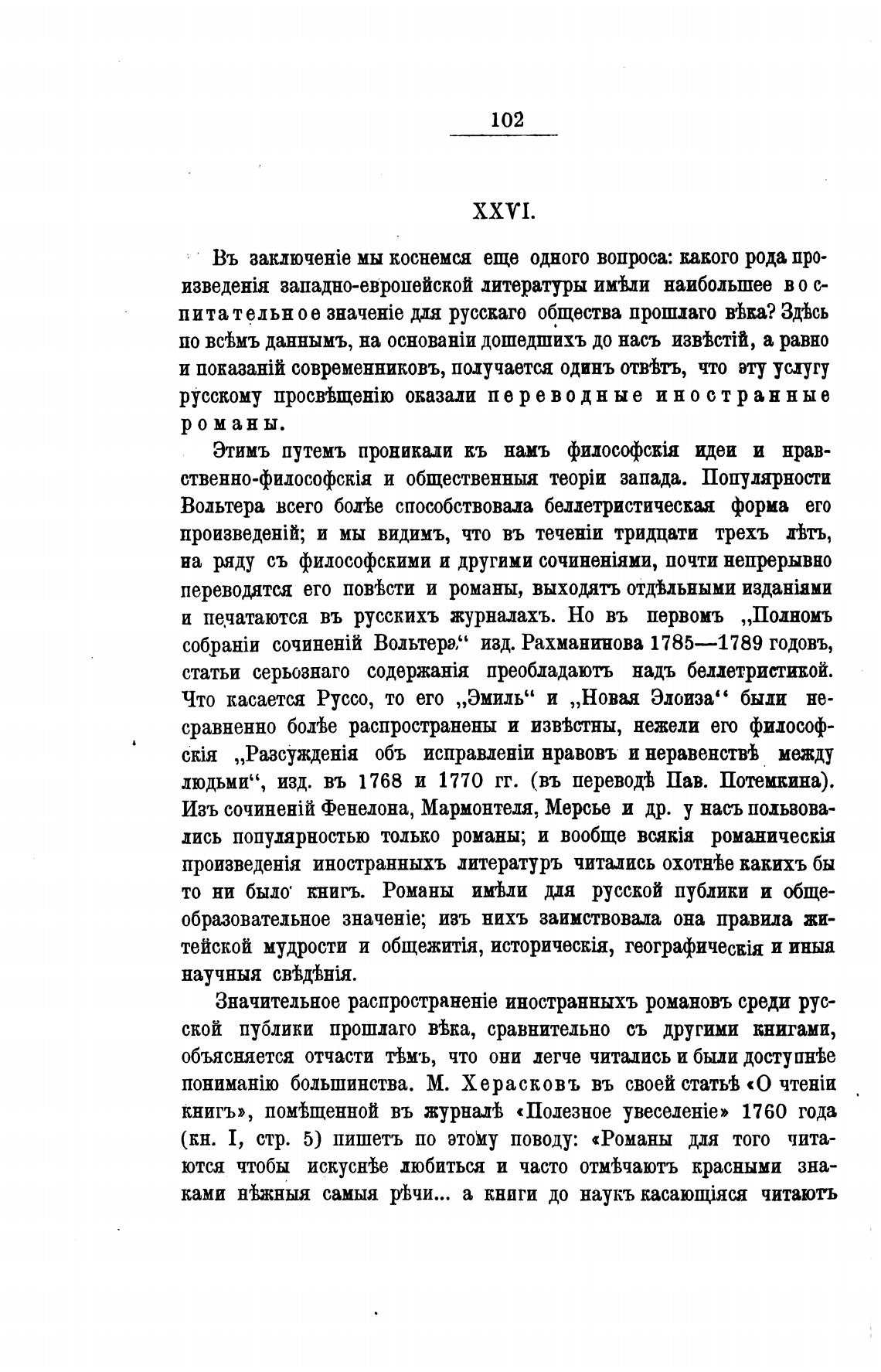 102

XXVI.

Въ заключеніе мы коснемся еще одного вопроса: какого рода произведенія западно-европейской литературы имѣли наибольшее воспитательное значеніе для русскаго общества прошлаго вѣка? Здѣсь по всѣмъ даннымъ, на основаніи дошедшихъ до насъ извѣстій, а равно и показаній современниковъ, получается одинъ отвѣтъ, что эту услугу русскому просвѣщенію оказали переводные иностранные романы.

Этимъ путемъ проникали къ намъ философскія идеи и нравственно-философскія и общественныя теоріи запада. Популярности Вольтера всего болѣе способствовала беллетристическая форма его произведеній; и мы видимъ, что въ теченіи тридцати трехъ лѣтъ, на ряду съ философскими и другими сочиненіями, почти непрерывно переводятся его повѣсти и романы, выходятъ отдѣльными изданіями и печатаются въ русскихъ журналахъ. Но въ первомъ „Полномъ собраніи сочиненій Вольтера“ изд. Рахманинова 1785—1789 годовъ, статьи серьознаго содержанія преобладаютъ надъ беллетристикой. Что касается Руссо, то его „Эмиль“ и „Новая Элоиза“ были несравненно болѣе распространены и извѣстны, нежели его философскія „Разсужденія объ исправленіи нравовъ и неравенствѣ между людьми“, изд. въ 1768 и 1770 гг. (въ переводѣ Пав. Потемкина). Изъ сочиненій Фенелона, Мармонтеля, Мерсье и др. у насъ пользовались популярностью только романы; и вообще всякія романическія произведенія иностранныхъ литературъ читались охотнѣе какихъ бы то ни было книгъ. Романы имѣли для русской публики и общеобразовательное значеніе; изъ нихъ заимствовала она правила житейской мудрости и общежитія, историческія, географическія и иныя научныя свѣдѣнія.

Значительное распространеніе иностранныхъ романовъ среди русской публики прошлаго вѣка, сравнительно съ другими книгами, объясняется отчасти тѣмъ, что они легче читались и были доступнѣе пониманію большинства. М. Херасковъ въ своей статьѣ «О чтеніи книгъ», помѣщенной въ журналѣ «Полезное увеселеніе» 1760 года (кн. I, стр. 5) пишетъ по этому поводу: «Романы для того читаются чтобы искуснѣе любиться и часто отмѣчаютъ красными знаками нѣжныя самыя рѣчи... а книги до наукъ касающіяся читаютъ